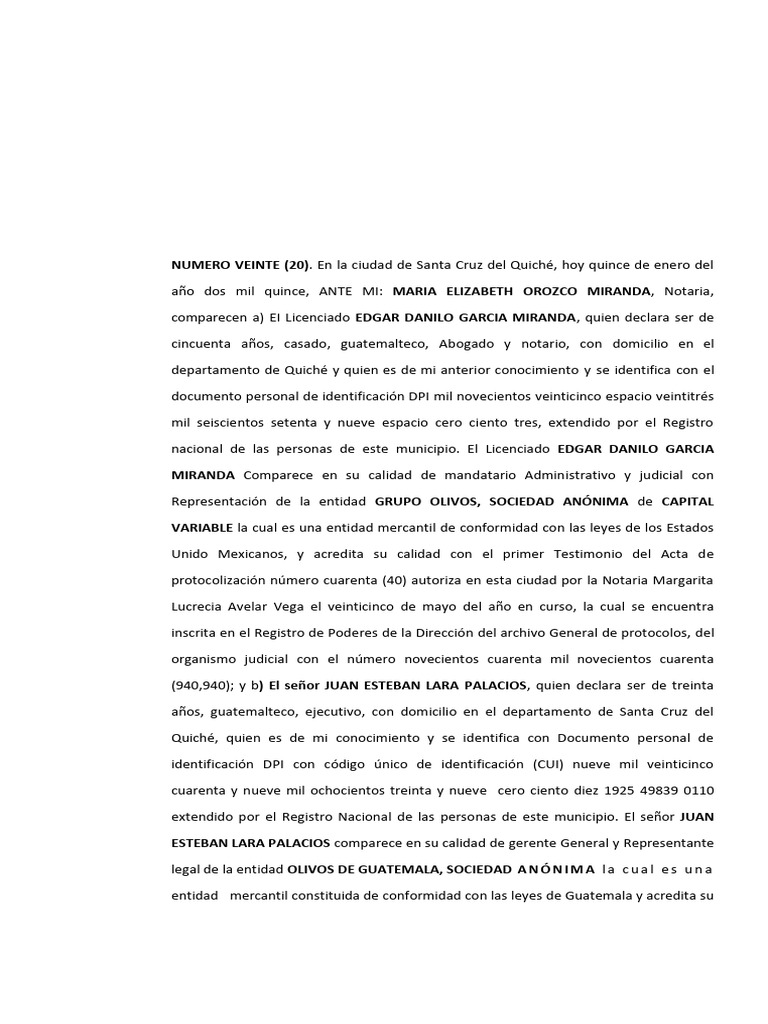 NUMERO VEINTE (20). En la ciudad de Santa Cruz del Quiché, hoy quince de enero del año dos mil quince, ANTE MI: MARIA ELIZABETH OROZCO MIRANDA, Notaria, comparecen a) El Licenciado EDGAR DANILO GARCIA MIRANDA, quien declara ser de cincuenta años, casado, guatemalteco, Abogado y notario, con domicilio en el departamento de Quiché y quien es de mi anterior conocimiento y se identifica con el documento personal de identificación DPI mil novecientos veinticinco espacio veintitrés mil seiscientos setenta y nueve espacio cero ciento tres, extendido por el Registro nacional de las personas de este municipio. El Licenciado EDGAR DANILO GARCIA MIRANDA Comparece en su calidad de mandatario Administrativo y judicial con Representación de la entidad GRUPO OLIVOS, SOCIEDAD ANÓNIMA de CAPITAL VARIABLE la cual es una entidad mercantil de conformidad con las leyes de los Estados Unido Mexicanos, y acredita su calidad con el primer Testimonio del Acta de protocolización número cuarenta (40) autoriza en esta ciudad por la Notaria Margarita Lucrecia Avelar Vega el veinticinco de mayo del año en curso, la cual se encuentra inscrita en el Registro de Poderes de la Dirección del archivo General de protocolos, del organismo judicial con el número novecientos cuarenta mil novecientos cuarenta (940,940); y b) El señor JUAN ESTEBAN LARA PALACIOS, quien declara ser de treinta años, guatemalteco, ejecutivo, con domicilio en el departamento de Santa Cruz del Quiché, quien es de mi conocimiento y se identifica con Documento personal de identificación DPI con código único de identificación (CUI) nueve mil veinticinco cuarenta y nueve mil ochocientos treinta y nueve cero ciento diez 1925 49839 0110 extendido por el Registro Nacional de las personas de este municipio. El señor JUAN ESTEBAN LARA PALACIOS comparece en su calidad de gerente General y Representante legal de la entidad OLIVOS DE GUATEMALA, SOCIEDAD ANÓNIMA la cual es una entidad mercantil constituida de conformidad con las leyes de Guatemala y acredita su